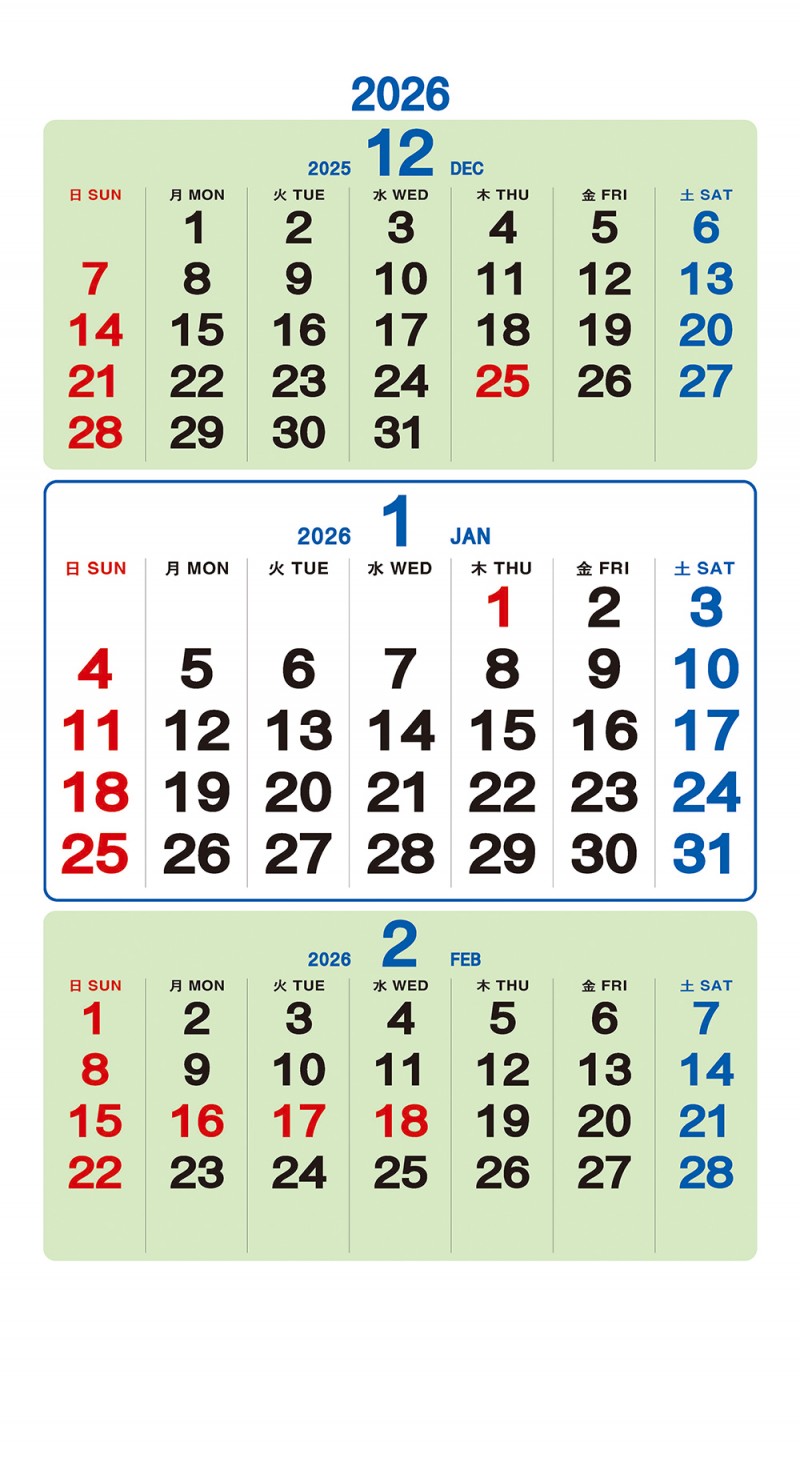 2026

2025 12 DEC

| 日 SUN | 月 MON | 火 TUE | 水 WED | 木 THU | 金 FRI | 土 SAT |
|---|---|---|---|---|---|---|
| | 1 | 2 | 3 | 4 | 5 | 6 |
| 7 | 8 | 9 | 10 | 11 | 12 | 13 |
| 14 | 15 | 16 | 17 | 18 | 19 | 20 |
| 21 | 22 | 23 | 24 | 25 | 26 | 27 |
| 28 | 29 | 30 | 31 | | | |

2026 1 JAN

| 日 SUN | 月 MON | 火 TUE | 水 WED | 木 THU | 金 FRI | 土 SAT |
|---|---|---|---|---|---|---|
| | | | | 1 | 2 | 3 |
| 4 | 5 | 6 | 7 | 8 | 9 | 10 |
| 11 | 12 | 13 | 14 | 15 | 16 | 17 |
| 18 | 19 | 20 | 21 | 22 | 23 | 24 |
| 25 | 26 | 27 | 28 | 29 | 30 | 31 |

2026 2 FEB

| 日 SUN | 月 MON | 火 TUE | 水 WED | 木 THU | 金 FRI | 土 SAT |
|---|---|---|---|---|---|---|
| 1 | 2 | 3 | 4 | 5 | 6 | 7 |
| 8 | 9 | 10 | 11 | 12 | 13 | 14 |
| 15 | 16 | 17 | 18 | 19 | 20 | 21 |
| 22 | 23 | 24 | 25 | 26 | 27 | 28 |